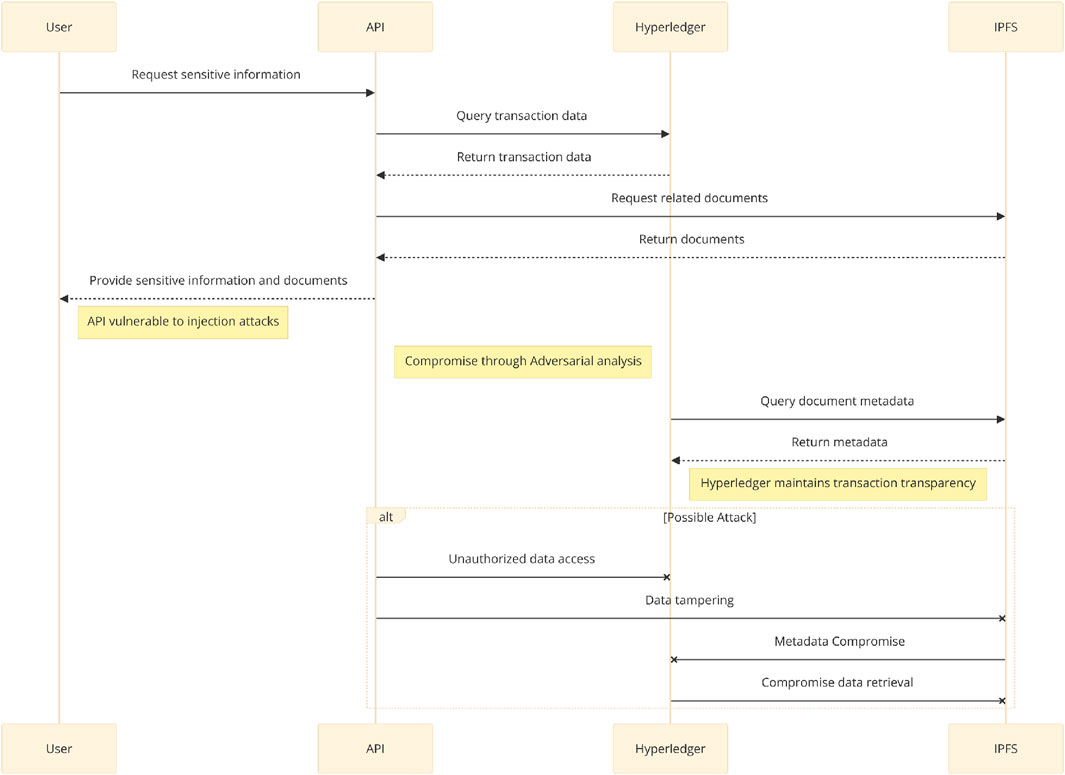 User

API

Hyperledger

IPFS

Request sensitive information

Query transaction data

Return transaction data

Request related documents

Return documents

Provide sensitive information and documents

API vulnerable to injection attacks

Compromise through Adversarial analysis

Query document metadata

Return metadata

Hyperledger maintains transaction transparency

alt

[Possible Attack]

Unauthorized data access

Data tampering

Metadata Compromise

Compromise data retrieval

User

API

Hyperledger

IPFS